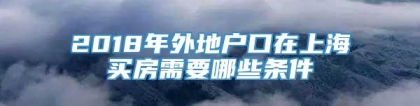 2018年外地户口在上海买房需要哪些条件